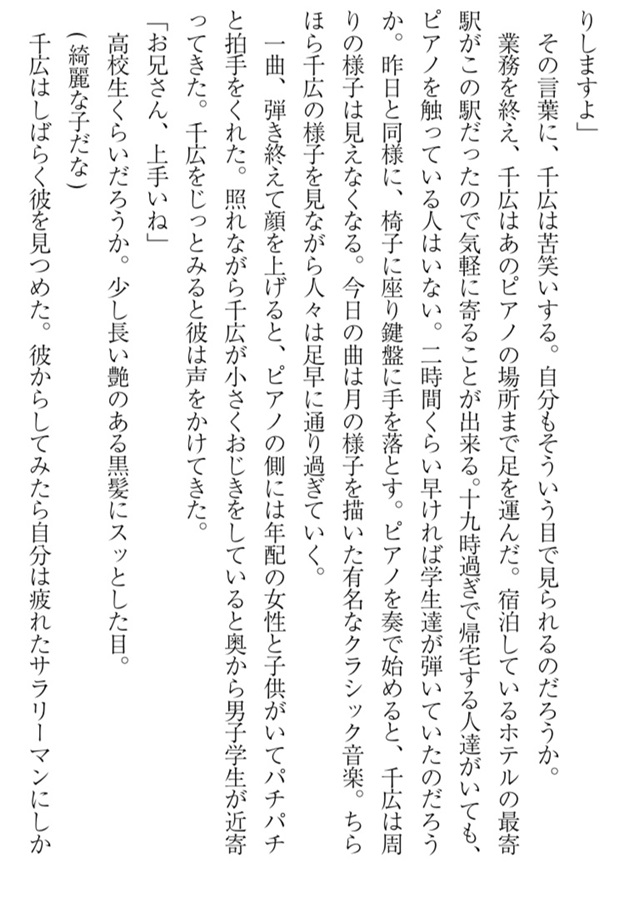 りしますよ」

その言葉に、千広は苦笑いする。自分もそういう目で見られるのだろうか。

業務を終え、千広はあのピアノの場所まで足を運んだ。宿泊しているホテルの最寄駅がこの駅だったので気軽に寄ることが出来る。十九時過ぎで帰宅する人達がいても、ピアノを触っている人はいない。二時間くらい早ければ学生達が弾いていたのだろうか。昨日と同様に、椅子に座り鍵盤に手を落とす。ピアノを奏で始めると、千広は周りの様子は見えなくなる。今日の曲は月の様子を描いた有名なクラシック音楽。ちらほら千広の様子を見ながら人々は足早に通り過ぎていく。

一曲、弾き終えて顔を上げると、ピアノの側には年配の女性と子供がいてパチパチと拍手をくれた。照れながら千広が小さくおじきをしていると奥から男子学生が近寄ってきた。千広をじっとみると彼は声をかけてきた。

「お兄さん、上手いね」

高校生くらいだろうか。少し長い艶のある黒髪にスッとした目。

（綺麗な子だな）

千広はしばらく彼を見つめた。彼からしてみたら自分は疲れたサラリーマンにしか